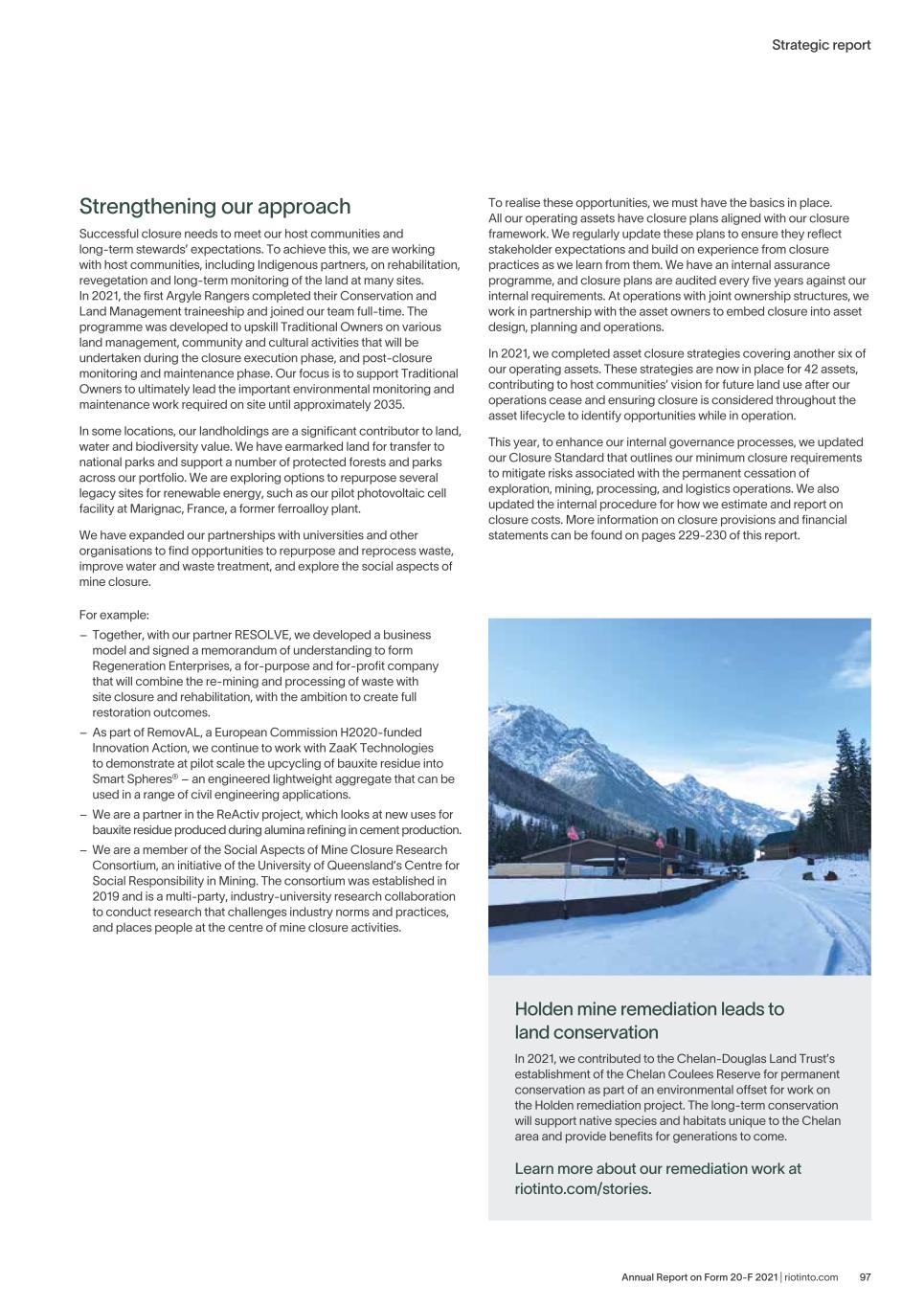 Strategic report

Strengthening our approach

Successful closure needs to meet our host communities and long-term stewards' expectations. To achieve this, we are working with host communities, including Indigenous partners, on rehabilitation, revegetation and long-term monitoring of the land at many sites. In 2021, the first Argyle Rangers completed their Conservation and Land Management traineeship and joined our team full-time. The programme was developed to upskill Traditional Owners on various land management, community and cultural activities that will be undertaken during the closure execution phase, and post-closure monitoring and maintenance phase. Our focus is to support Traditional Owners to ultimately lead the important environmental monitoring and maintenance work required on site until approximately 2035.

In some locations, our landholdings are a significant contributor to land, water and biodiversity value. We have earmarked land for transfer to national parks and support a number of protected forests and parks across our portfolio. We are exploring options to repurpose several legacy sites for renewable energy, such as our pilot photovoltaic cell facility at Marignac, France, a former ferroalloy plant.

We have expanded our partnerships with universities and other organisations to find opportunities to repurpose and reprocess waste, improve water and waste treatment, and explore the social aspects of mine closure.

For example:

– Together, with our partner RESOLVE, we developed a business model and signed a memorandum of understanding to form Regeneration Enterprises, a for-purpose and for-profit company that will combine the re-mining and processing of waste with site closure and rehabilitation, with the ambition to create full restoration outcomes.
– As part of RemovAL, a European Commission H2020-funded Innovation Action, we continue to work with ZaaK Technologies to demonstrate at pilot scale the upcycling of bauxite residue into Smart Spheres® – an engineered lightweight aggregate that can be used in a range of civil engineering applications.
– We are a partner in the ReActiv project, which looks at new uses for bauxite residue produced during alumina refining in cement production.
– We are a member of the Social Aspects of Mine Closure Research Consortium, an initiative of the University of Queensland's Centre for Social Responsibility in Mining. The consortium was established in 2019 and is a multi-party, industry-university research collaboration to conduct research that challenges industry norms and practices, and places people at the centre of mine closure activities.

To realise these opportunities, we must have the basics in place. All our operating assets have closure plans aligned with our closure framework. We regularly update these plans to ensure they reflect stakeholder expectations and build on experience from closure practices as we learn from them. We have an internal assurance programme, and closure plans are audited every five years against our internal requirements. At operations with joint ownership structures, we work in partnership with the asset owners to embed closure into asset design, planning and operations.

In 2021, we completed asset closure strategies covering another six of our operating assets. These strategies are now in place for 42 assets, contributing to host communities' vision for future land use after our operations cease and ensuring closure is considered throughout the asset lifecycle to identify opportunities while in operation.

This year, to enhance our internal governance processes, we updated our Closure Standard that outlines our minimum closure requirements to mitigate risks associated with the permanent cessation of exploration, mining, processing, and logistics operations. We also updated the internal procedure for how we estimate and report on closure costs. More information on closure provisions and financial statements can be found on pages 229-230 of this report.

Holden mine remediation leads to land conservation

In 2021, we contributed to the Chelan-Douglas Land Trust's establishment of the Chelan Coulees Reserve for permanent conservation as part of an environmental offset for work on the Holden remediation project. The long-term conservation will support native species and habitats unique to the Chelan area and provide benefits for generations to come.

Learn more about our remediation work at riotinto.com/stories.

Annual Report on Form 20-F 2021 | riotinto.com 97